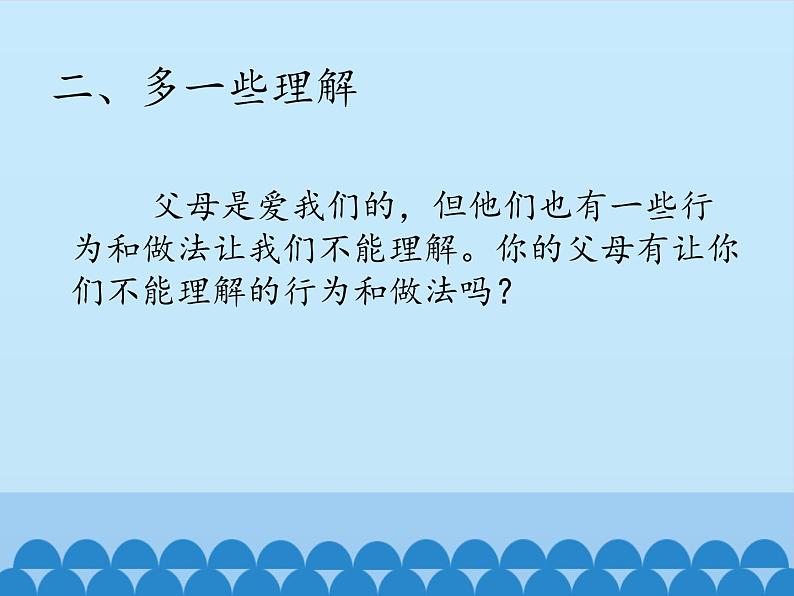 二、多一些理解

父母是爱我们的，但他们也有一些行为和做法让我们不能理解。你的父母有让你们不能理解的行为和做法吗？